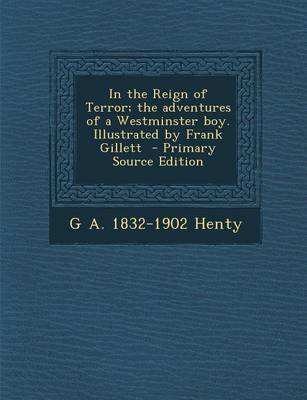 In the Reign of Terror; the adventures of a Westminster boy. Illustrated by Frank Gillett - Primary Source Edition

G A. 1832-1902 Henty